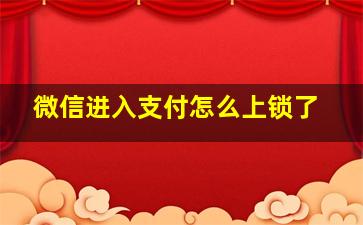 微信进入支付怎么上锁了